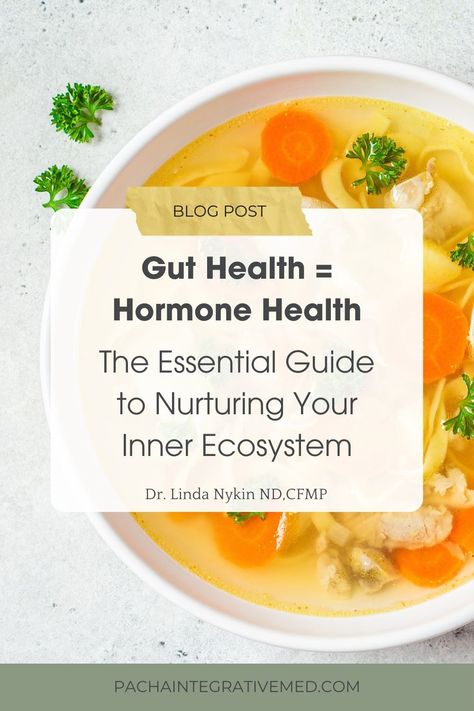 BLOG POST

Gut Health = Hormone Health

The Essential Guide to Nurturing Your Inner Ecosystem

Dr. Linda Nykin ND,CFMP

PACHAINTEGRATIVEMED.COM